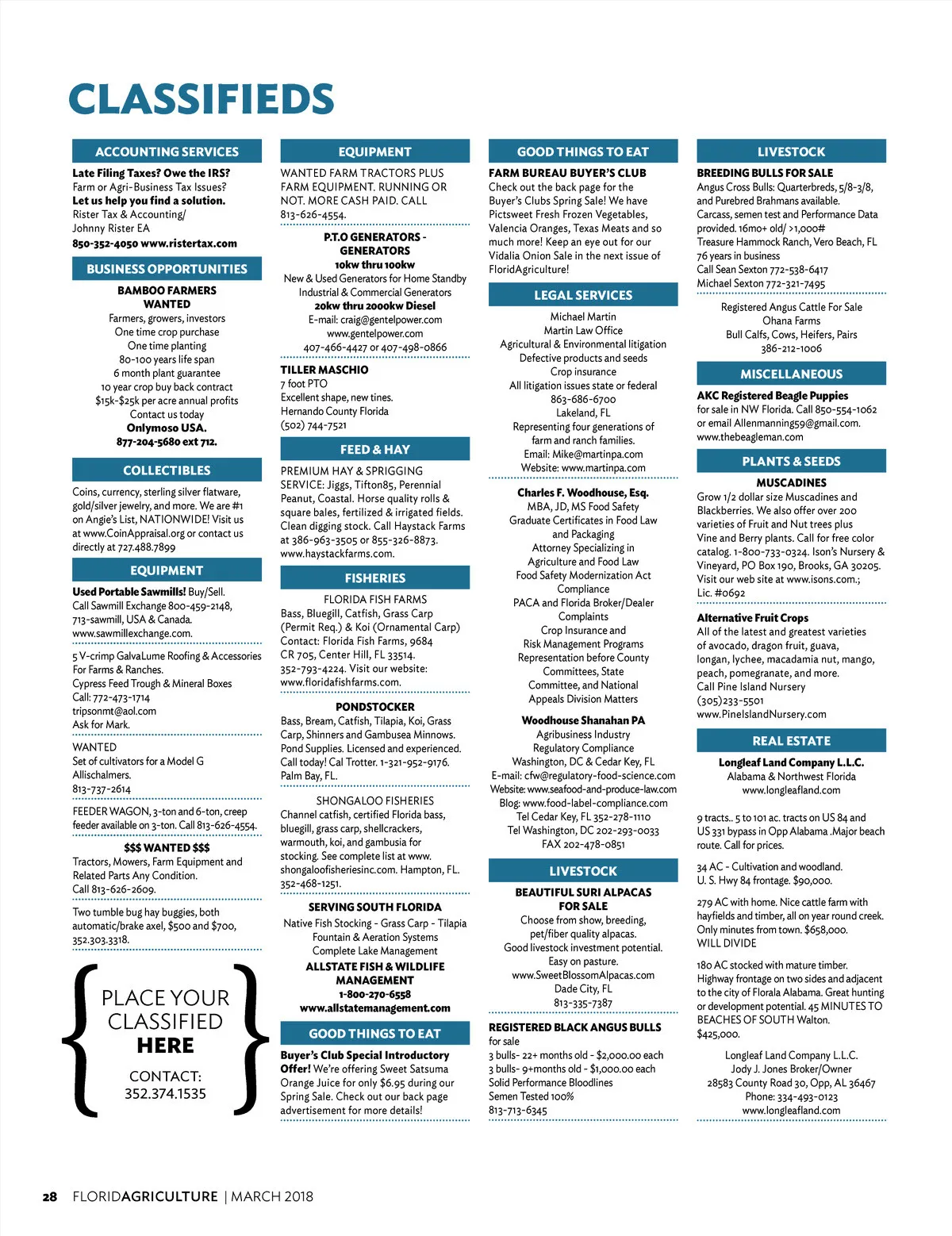 CLASSIFIEDS

ACCOUNTING SERVICES

Late Filing Taxes? Owe the IRS? Farm or Agri-Business Tax Issues? Let us help you find a solution. Rister Tax & Accounting/ Johnny Rister EA
850-352-4050 www.ristertax.com

BUSINESS OPPORTUNITIES

BAMBOO FARMERS WANTED
Farmers, growers, investors
One time crop purchase
One time planting
80-100 years life span
6 month plant guarantee
10 year crop buy back contract
$15k-$25k per acre annual profits
Contact us today
Onlymoso USA.
877-204-5680 ext 712.

COLLECTIBLES

Coins, currency, sterling silver flatware, gold/silver jewelry, and more. We are #1 on Angie's List, NATIONWIDE! Visit us at www.CoinAppraisal.org or contact us directly at 727.488.7899

EQUIPMENT

Used Portable Sawmills! Buy/Sell. Call Sawmill Exchange 800-459-2148, 713-sawmill, USA & Canada. www.sawmillexchange.com.

5 V-crimp GalvaLume Roofing & Accessories For Farms & Ranches. Cypress Feed Trough & Mineral Boxes Call: 772-473-1714 tripsonmt@aol.com Ask for Mark.

WANTED
Set of cultivators for a Model G Allischalmers.
813-737-2614

FEEDER WAGON, 3-ton and 6-ton, creep feeder available on 3-ton. Call 813-626-4554.

$$$ WANTED $$$
Tractors, Mowers, Farm Equipment and Related Parts Any Condition. Call 813-626-2609.

Two tumble bug hay buggies, both automatic/brake axel, $500 and $700, 352.303.3318.

PLACE YOUR CLASSIFIED HERE
CONTACT:
352.374.1535

EQUIPMENT

WANTED FARM TRACTORS PLUS FARM EQUIPMENT. RUNNING OR NOT. MORE CASH PAID. CALL 813-626-4554.

P.T.O GENERATORS - GENERATORS
10kw thru 100kw
New & Used Generators for Home Standby Industrial & Commercial Generators
20kw thru 2000kw Diesel
E-mail: craig@gentelpower.com
www.gentelpower.com
407-466-4427 or 407-498-0866

TILLER MASCHIO
7 foot PTO
Excellent shape, new tines.
Hernando County Florida
(502) 744-7521

FEED & HAY

PREMIUM HAY & SPRIGGING SERVICE: Jiggs, Tifton85, Perennial Peanut, Coastal. Horse quality rolls & square bales, fertilized & irrigated fields. Clean digging stock. Call Haystack Farms at 386-963-3505 or 855-326-8873. www.haystackfarms.com.

FISHERIES

FLORIDA FISH FARMS
Bass, Bluegill, Catfish, Grass Carp (Permit Req.) & Koi (Ornamental Carp) Contact: Florida Fish Farms, 9684 CR 705, Center Hill, FL 33514. 352-793-4224. Visit our website: www.floridafishfarms.com.

PONDSTOCKER
Bass, Bream, Catfish, Tilapia, Koi, Grass Carp, Shinners and Gambusea Minnows. Pond Supplies. Licensed and experienced. Call today! Cal Trotter. 1-321-952-9176. Palm Bay, FL.

SHONGALOO FISHERIES
Channel catfish, certified Florida bass, bluegill, grass carp, shellcrackers, warmouth, koi, and gambusia for stocking. See complete list at www. shongaloofisheriesinc.com. Hampton, FL. 352-468-1251.

SERVING SOUTH FLORIDA
Native Fish Stocking - Grass Carp - Tilapia
Fountain & Aeration Systems
Complete Lake Management
ALLSTATE FISH & WILDLIFE MANAGEMENT
1-800-270-6558
www.allstatemanagement.com

GOOD THINGS TO EAT

Buyer's Club Special Introductory Offer! We're offering Sweet Satsuma Orange Juice for only $6.95 during our Spring Sale. Check out our back page advertisement for more details!

GOOD THINGS TO EAT

FARM BUREAU BUYER'S CLUB
Check out the back page for the Buyer's Clubs Spring Sale! We have Pictsweet Fresh Frozen Vegetables, Valencia Oranges, Texas Meats and so much more! Keep an eye out for our Vidalia Onion Sale in the next issue of FloridAgriculture!

LEGAL SERVICES

Michael Martin
Martin Law Office
Agricultural & Environmental litigation
Defective products and seeds
Crop insurance
All litigation issues state or federal
863-686-6700
Lakeland, FL
Representing four generations of farm and ranch families.
Email: Mike@martinpa.com
Website: www.martinpa.com

Charles F. Woodhouse, Esq.
MBA, JD, MS Food Safety
Graduate Certificates in Food Law and Packaging
Attorney Specializing in Agriculture and Food Law
Food Safety Modernization Act Compliance
PACA and Florida Broker/Dealer Complaints
Crop Insurance and Risk Management Programs
Representation before County Committees, State Committee, and National Appeals Division Matters

Woodhouse Shanahan PA
Agribusiness Industry
Regulatory Compliance
Washington, DC & Cedar Key, FL
E-mail: cfw@regulatory-food-science.com
Website: www.seafood-and-produce-law.com
Blog: www.food-label-compliance.com
Tel Cedar Key, FL 352-278-1110
Tel Washington, DC 202-293-0033
FAX 202-478-0851

LIVESTOCK

BEAUTIFUL SURI ALPACAS FOR SALE
Choose from show, breeding, pet/fiber quality alpacas.
Good livestock investment potential.
Easy on pasture.
www.SweetBlossomAlpacas.com
Dade City, FL
813-335-7387

REGISTERED BLACK ANGUS BULLS for sale
3 bulls- 22+ months old - $2,000.00 each
3 bulls- 9+months old - $1,000.00 each
Solid Performance Bloodlines
Semen Tested 100%
813-713-6345

LIVESTOCK

BREEDING BULLS FOR SALE
Angus Cross Bulls: Quarterbreds, 5/8-3/8, and Purebred Brahmans available. Carcass, semen test and Performance Data provided. 16mo+ old/ >1,000#
Treasure Hammock Ranch, Vero Beach, FL
76 years in business
Call Sean Sexton 772-538-6417
Michael Sexton 772-321-7495

Registered Angus Cattle For Sale
Ohana Farms
Bull Calfs, Cows, Heifers, Pairs
386-212-1006

MISCELLANEOUS

AKC Registered Beagle Puppies for sale in NW Florida. Call 850-554-1062 or email Allenmanning59@gmail.com. www.thebeagleman.com

PLANTS & SEEDS

MUSCADINES
Grow 1/2 dollar size Muscadines and Blackberries. We also offer over 200 varieties of Fruit and Nut trees plus Vine and Berry plants. Call for free color catalog. 1-800-733-0324. Ison's Nursery & Vineyard, PO Box 190, Brooks, GA 30205. Visit our web site at www.isons.com.; Lic. #0692

Alternative Fruit Crops
All of the latest and greatest varieties of avocado, dragon fruit, guava, longan, lychee, macadamia nut, mango, peach, pomegranate, and more.
Call Pine Island Nursery
(305)233-5501
www.PineIslandNursery.com

REAL ESTATE

Longleaf Land Company L.L.C.
Alabama & Northwest Florida
www.longleafland.com

9 tracts.. 5 to 101 ac. tracts on US 84 and US 331 bypass in Opp Alabama .Major beach route. Call for prices.

34 AC - Cultivation and woodland. U. S. Hwy 84 frontage. $90,000.

279 AC with home. Nice cattle farm with hayfields and timber, all on year round creek. Only minutes from town. $658,000. WILL DIVIDE

180 AC stocked with mature timber. Highway frontage on two sides and adjacent to the city of Florala Alabama. Great hunting or development potential. 45 MINUTES TO BEACHES OF SOUTH Walton. $425,000.

Longleaf Land Company L.L.C.
Jody J. Jones Broker/Owner
28583 County Road 30, Opp, AL 36467
Phone: 334-493-0123
www.longleafland.com

28 FLORIDAGRICULTURE | MARCH 2018